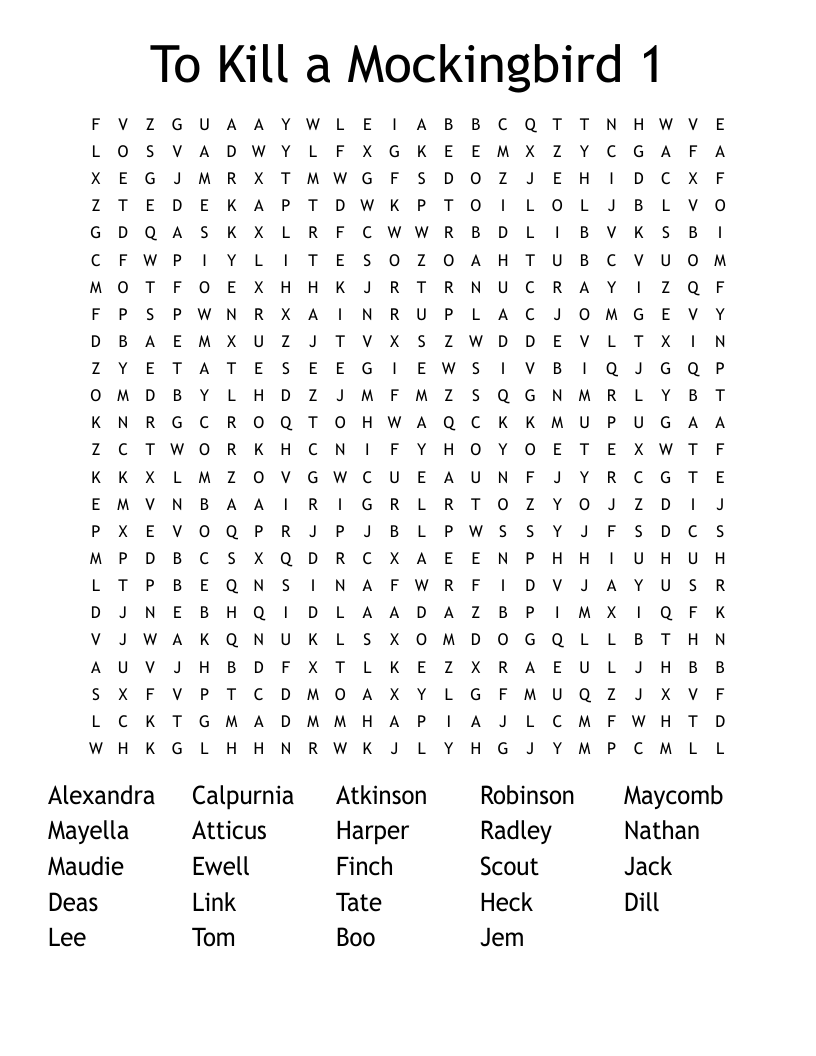 To Kill a Mockingbird 1

F V Z G U A A Y W L E I A B B C Q T T N H W V E
L O S V A D W Y L F X G K E E M X Z Y C G A F A
X E G J M R X T M W G F S D O Z J E H I D C X F
Z T E D E K A P T D W K P T O I L O L J B L V O
G D Q A S K X L R F C W W R B D L I B V K S B I
C F W P I Y L I T E S O Z O A H T U B C V U O M
M O T F O E X H H K J R T R N U C R A Y I Z Q F
F P S P W N R X A I N R U P L A C J O M G E V Y
D B A E M X U Z J T V X S Z W D D E V L T X I N
Z Y E T A T E S E E G I E W S I V B I Q J G Q P
O M D B Y L H D Z J M F M Z S Q G N M R L Y B T
K N R G C R O Q T O H W A Q C K K M U P U G A A
Z C T W O R K H C N I F Y H O Y O E T E X W T F
K K X L M Z O V G W C U E A U N F J Y R C G T E
E M V N B A A I R I G R L R T O Z Y O J Z D I J
P X E V O Q P R J P J B L P W S S Y J F S D C S
M P D B C S X Q D R C X A E E N P H H I U H U H
L T P B E Q N S I N A F W R F I D V J A Y U S R
D J N E B H Q I D L A A D A Z B P I M X I Q F K
V J W A K Q N U K L S X O M D O G Q L L B T H N
A U V J H B D F X T L K E Z X R A E U L J H B B
S X F V P T C D M O A X Y L G F M U Q Z J X V F
L C K T G M A D M M H A P I A J L C M F W H T D
W H K G L H H N R W K J L Y H G J Y M P C M L L

Alexandra
Mayella
Maudie
Deas
Lee

Calpurnia
Atticus
Ewell
Link
Tom

Atkinson
Harper
Finch
Tate
Boo

Robinson
Radley
Scout
Heck
Jem

Maycomb
Nathan
Jack
Dill